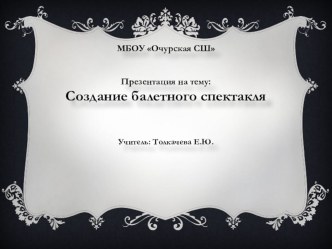 МБОУ «Очурская СШ»

Презентация на тему:
Создание балетного спектакля

Учитель: Толкачева Е.Ю.